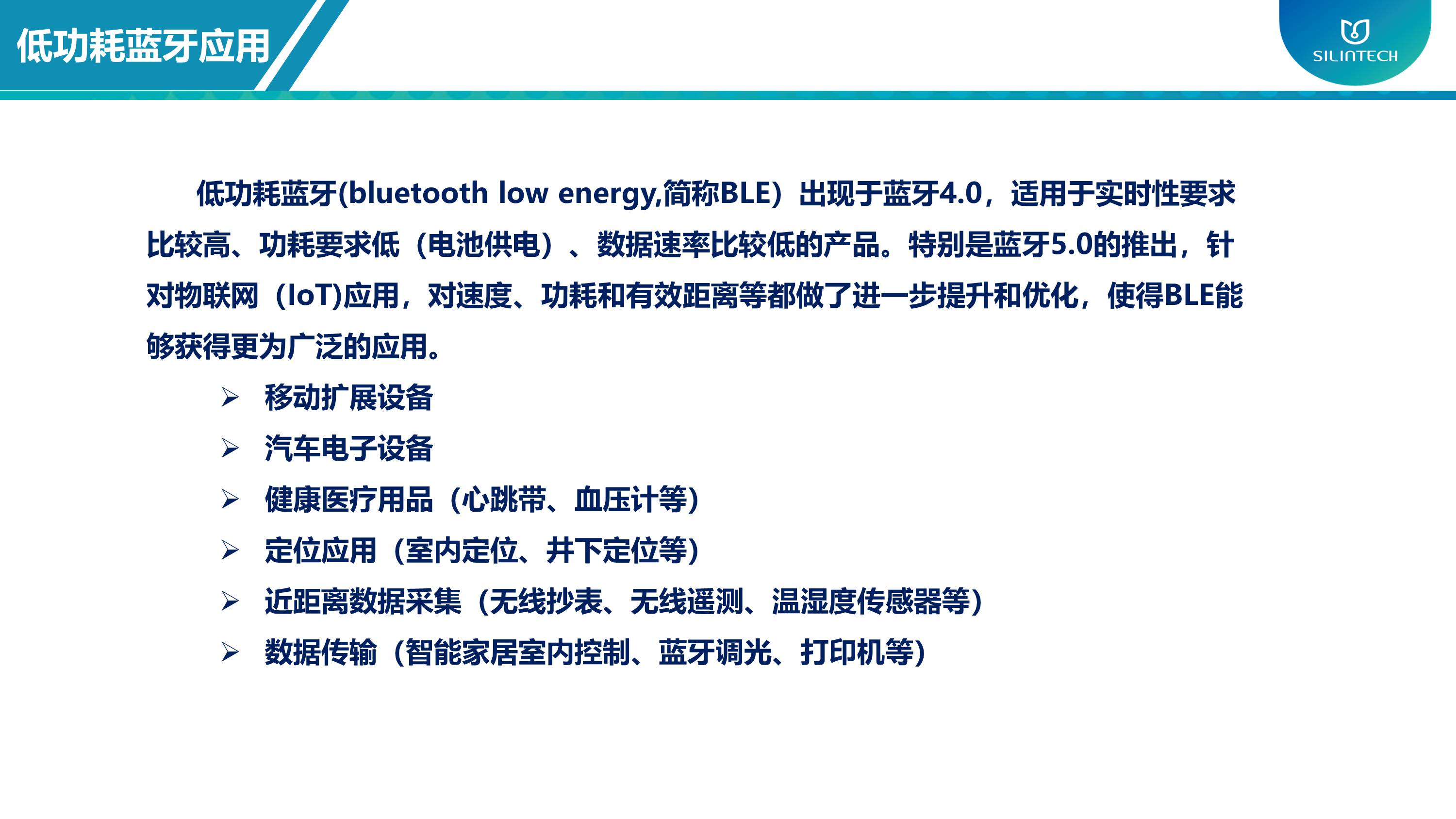 低功耗蓝牙应用

SILINTECH

低功耗蓝牙(bluetooth low energy,简称BLE）出现于蓝牙4.0，适用于实时性要求比较高、功耗要求低（电池供电）、数据速率比较低的产品。特别是蓝牙5.0的推出，针对物联网（IoT)应用，对速度、功耗和有效距离等都做了进一步提升和优化，使得BLE能够获得更为广泛的应用。

➢ 移动扩展设备
➢ 汽车电子设备
➢ 健康医疗用品（心跳带、血压计等）
➢ 定位应用（室内定位、井下定位等）
➢ 近距离数据采集（无线抄表、无线遥测、温湿度传感器等）
➢ 数据传输（智能家居室内控制、蓝牙调光、打印机等）